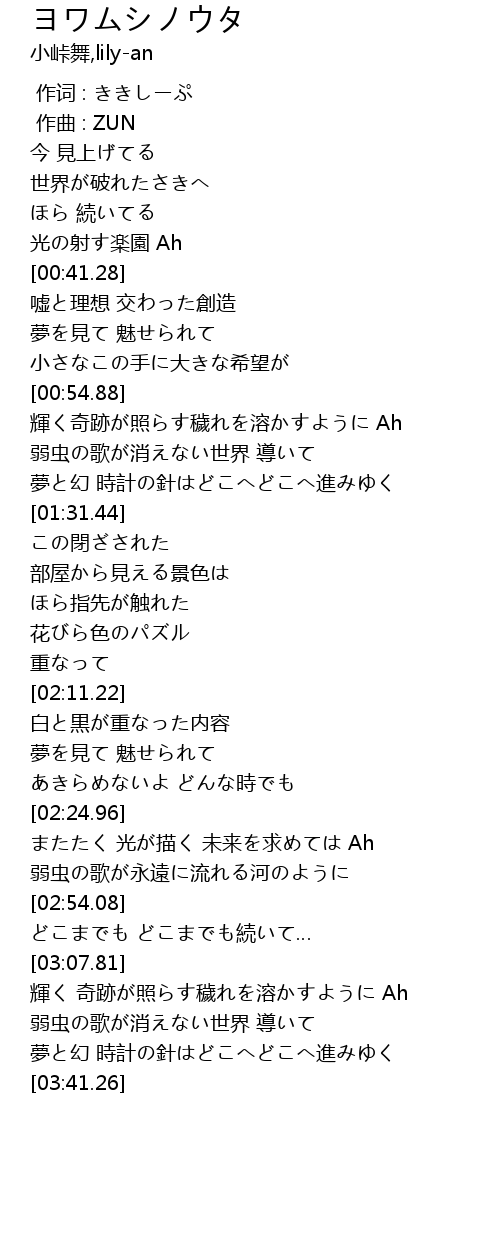 ヨワムシノウタ
小峠舞,lily-an

作词 : ききしーぷ
作曲 : ZUN
今 見上げてる
世界が破れたさきへ
ほら 続いてる
光の射す楽園 Ah
[00:41.28]
嘘と理想 交わった創造
夢を見て 魅せられて
小さなこの手に大きな希望が
[00:54.88]
輝く奇跡が照らす穢れを溶かすように Ah
弱虫の歌が消えない世界 導いて
夢と幻 時計の針はどこへどこへ進みゆく
[01:31.44]
この閉ざされた
部屋から見える景色は
ほら指先が触れた
花びら色のパズル
重なって
[02:11.22]
白と黒が重なった内容
夢を見て 魅せられて
あきらめないよ どんな時でも
[02:24.96]
またたく 光が描く 未来を求めては Ah
弱虫の歌が永遠に流れる河のように
[02:54.08]
どこまでも どこまでも続いて...
[03:07.81]
輝く 奇跡が照らす穢れを溶かすように Ah
弱虫の歌が消えない世界 導いて
夢と幻 時計の針はどこへどこへ進みゆく
[03:41.26]